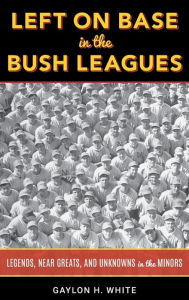 LEFT ON BASE
in the
BUSH LEAGUES

LEGENDS, NEAR GREATS, AND UNKNOWNS in the MINORS

GAYLON H. WHITE